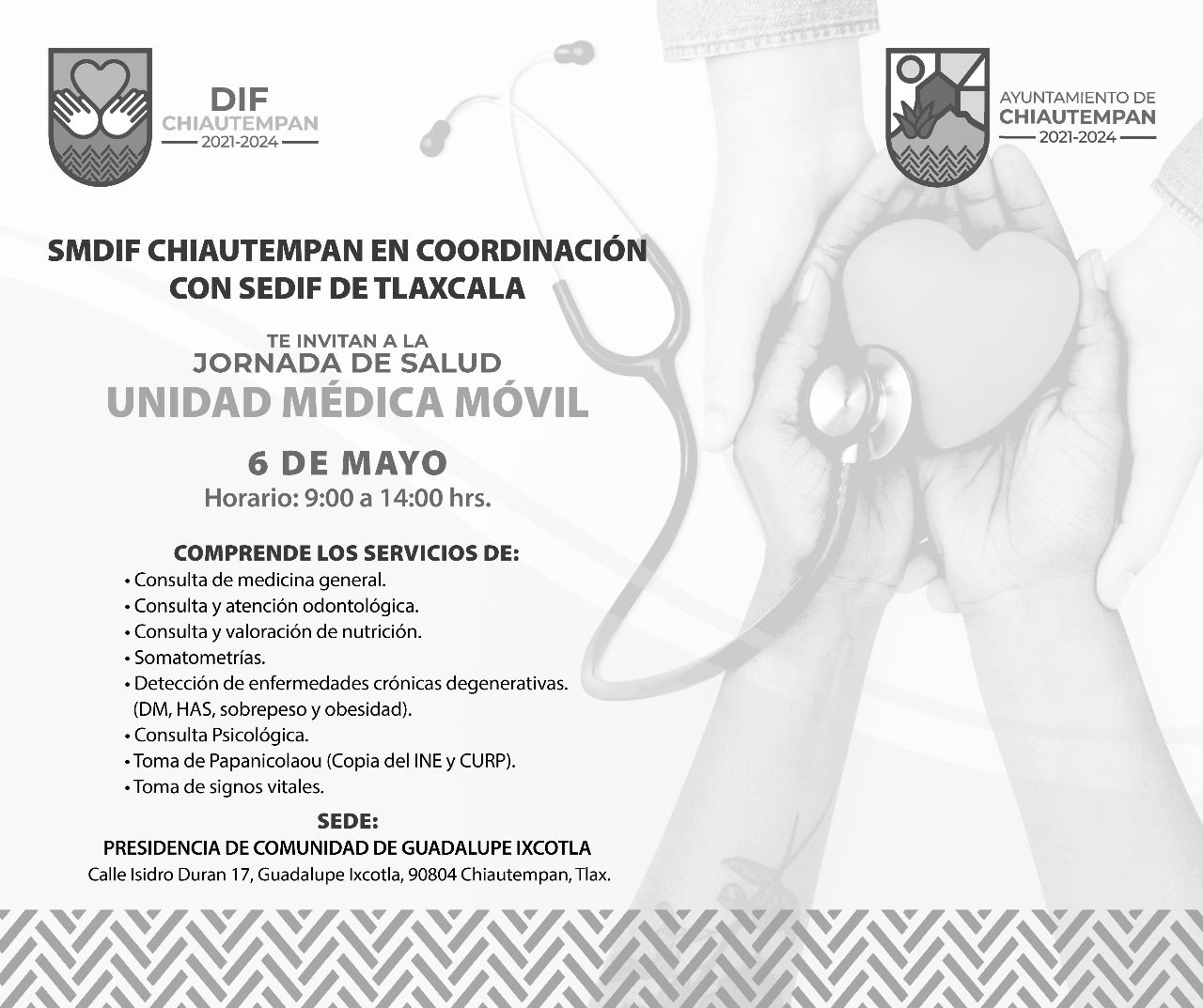 DIF
CHIAUTEMPAN
2021-2024

AYUNTAMIENTO DE
CHIAUTEMPAN
2021-2024

SMDIF CHIAUTEMPAN EN COORDINACIÓN CON SEDIF DE TLAXCALA

TE INVITAN A LA
JORNADA DE SALUD
UNIDAD MÉDICA MÓVIL

6 DE MAYO
Horario: 9:00 a 14:00 hrs.

COMPRENDE LOS SERVICIOS DE:
• Consulta de medicina general.
• Consulta y atención odontológica.
• Consulta y valoración de nutrición.
• Somatometrías.
• Detección de enfermedades crónicas degenerativas. (DM, HAS, sobrepeso y obesidad).
• Consulta Psicológica.
• Toma de Papanicolaou (Copia del INE y CURP).
• Toma de signos vitales.

SEDE:
PRESIDENCIA DE COMUNIDAD DE GUADALUPE IXCOTLA
Calle Isidro Duran 17, Guadalupe Ixcotla, 90804 Chiautempan, Tlax.